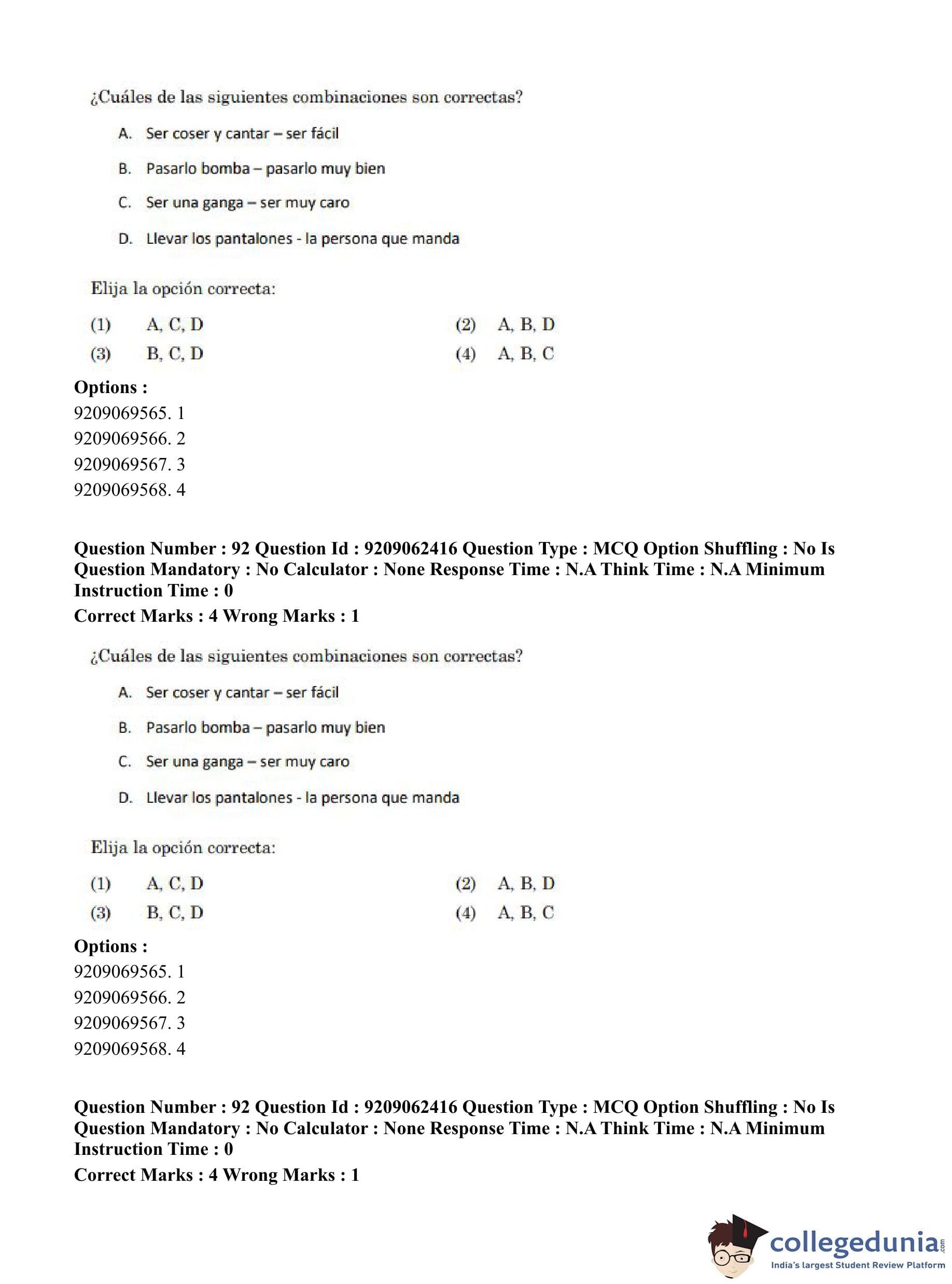 ¿Cuáles de las siguientes combinaciones son correctas?

A. Ser coser y cantar – ser fácil

B. Pasarlo bomba – pasarlo muy bien

C. Ser una ganga – ser muy caro

D. Llevar los pantalones - la persona que manda

Elija la opción correcta:

(1) A, C, D
(2) A, B, D
(3) B, C, D
(4) A, B, C

**Options :**
9209069565. 1
9209069566. 2
9209069567. 3
9209069568. 4

**Question Number : 92 Question Id : 9209062416 Question Type : MCQ Option Shuffling : No Is Question Mandatory : No Calculator : None Response Time : N.A Think Time : N.A Minimum Instruction Time : 0**
**Correct Marks : 4 Wrong Marks : 1**

¿Cuáles de las siguientes combinaciones son correctas?

A. Ser coser y cantar – ser fácil

B. Pasarlo bomba – pasarlo muy bien

C. Ser una ganga – ser muy caro

D. Llevar los pantalones - la persona que manda

Elija la opción correcta:

(1) A, C, D
(2) A, B, D
(3) B, C, D
(4) A, B, C

**Options :**
9209069565. 1
9209069566. 2
9209069567. 3
9209069568. 4

**Question Number : 92 Question Id : 9209062416 Question Type : MCQ Option Shuffling : No Is Question Mandatory : No Calculator : None Response Time : N.A Think Time : N.A Minimum Instruction Time : 0**
**Correct Marks : 4 Wrong Marks : 1**

collegedunia.com
India's largest Student Review Platform